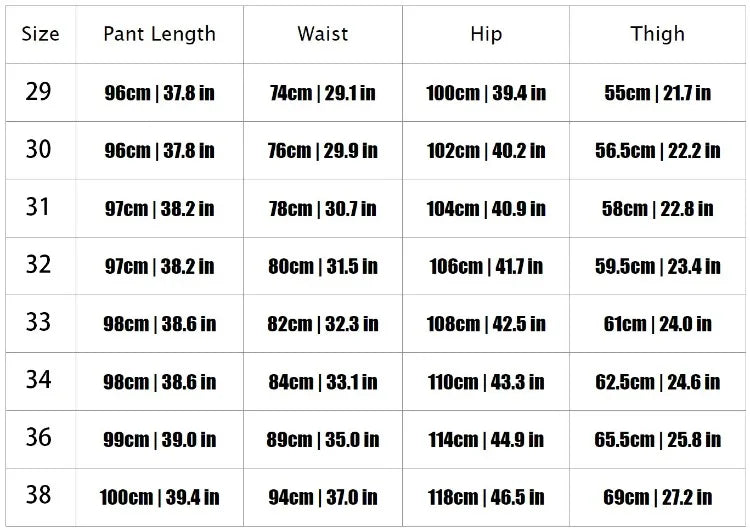 | Size | Pant Length | Waist | Hip | Thigh |
|---|---|---|---|---|
| 29 | 96cm \| 37.8 in | 74cm \| 29.1 in | 100cm \| 39.4 in | 55cm \| 21.7 in |
| 30 | 96cm \| 37.8 in | 76cm \| 29.9 in | 102cm \| 40.2 in | 56.5cm \| 22.2 in |
| 31 | 97cm \| 38.2 in | 78cm \| 30.7 in | 104cm \| 40.9 in | 58cm \| 22.8 in |
| 32 | 97cm \| 38.2 in | 80cm \| 31.5 in | 106cm \| 41.7 in | 59.5cm \| 23.4 in |
| 33 | 98cm \| 38.6 in | 82cm \| 32.3 in | 108cm \| 42.5 in | 61cm \| 24.0 in |
| 34 | 98cm \| 38.6 in | 84cm \| 33.1 in | 110cm \| 43.3 in | 62.5cm \| 24.6 in |
| 36 | 99cm \| 39.0 in | 89cm \| 35.0 in | 114cm \| 44.9 in | 65.5cm \| 25.8 in |
| 38 | 100cm \| 39.4 in | 94cm \| 37.0 in | 118cm \| 46.5 in | 69cm \| 27.2 in |